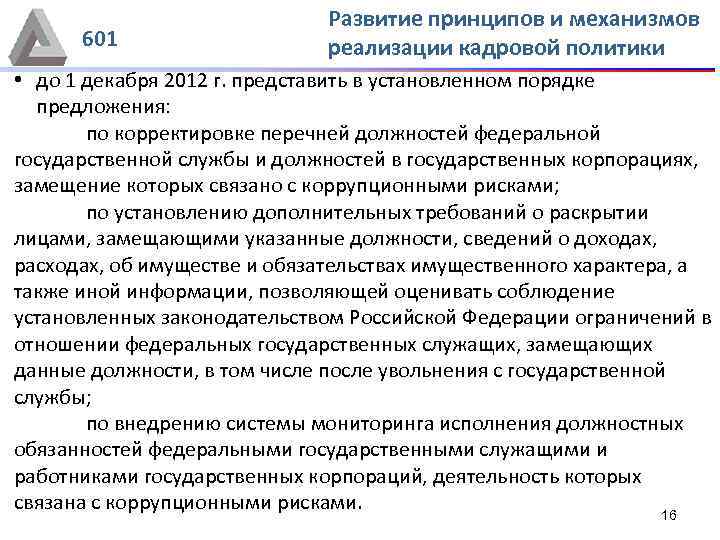 601

Развитие принципов и механизмов реализации кадровой политики

• до 1 декабря 2012 г. представить в установленном порядке предложения:

по корректировке перечней должностей федеральной государственной службы и должностей в государственных корпорациях, замещение которых связано с коррупционными рисками;

по установлению дополнительных требований о раскрытии лицами, замещающими указанные должности, сведений о доходах, расходах, об имуществе и обязательствах имущественного характера, а также иной информации, позволяющей оценивать соблюдение установленных законодательством Российской Федерации ограничений в отношении федеральных государственных служащих, замещающих данные должности, в том числе после увольнения с государственной службы;

по внедрению системы мониторинга исполнения должностных обязанностей федеральными государственными служащими и работниками государственных корпораций, деятельность которых связана с коррупционными рисками.

16